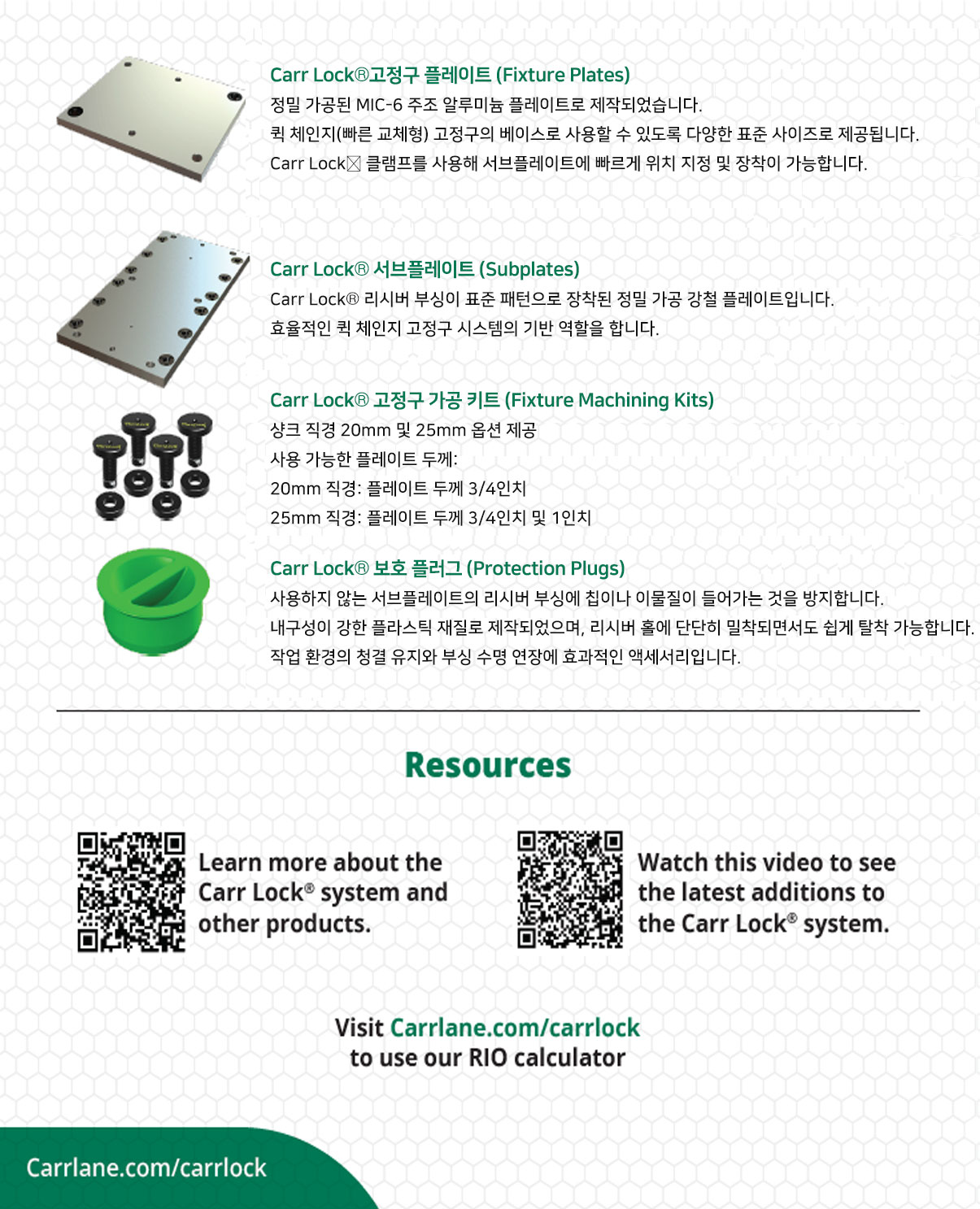 Carr Lock®고정구 플레이트 (Fixture Plates)
정밀 가공된 MIC-6 주조 알루미늄 플레이트로 제작되었습니다.
퀵 체인지(빠른 교체형) 고정구의 베이스로 사용할 수 있도록 다양한 표준 사이즈로 제공됩니다.
Carr Lock☒ 클램프를 사용해 서브플레이트에 빠르게 위치 지정 및 장착이 가능합니다.

Carr Lock® 서브플레이트 (Subplates)
Carr Lock® 리시버 부싱이 표준 패턴으로 장착된 정밀 가공 강철 플레이트입니다.
효율적인 퀵 체인지 고정구 시스템의 기반 역할을 합니다.

Carr Lock® 고정구 가공 키트 (Fixture Machining Kits)
샹크 직경 20mm 및 25mm 옵션 제공
사용 가능한 플레이트 두께:
20mm 직경: 플레이트 두께 3/4인치
25mm 직경: 플레이트 두께 3/4인치 및 1인치

Carr Lock® 보호 플러그 (Protection Plugs)
사용하지 않는 서브플레이트의 리시버 부싱에 칩이나 이물질이 들어가는 것을 방지합니다.
내구성이 강한 플라스틱 재질로 제작되었으며, 리시버 홀에 단단히 밀착되면서도 쉽게 탈착 가능합니다.
작업 환경의 청결 유지와 부싱 수명 연장에 효과적인 액세서리입니다.

Resources

Learn more about the Carr Lock® system and other products.

Watch this video to see the latest additions to the Carr Lock® system.

Visit Carrlane.com/carrlock
to use our RIO calculator

Carrlane.com/carrlock